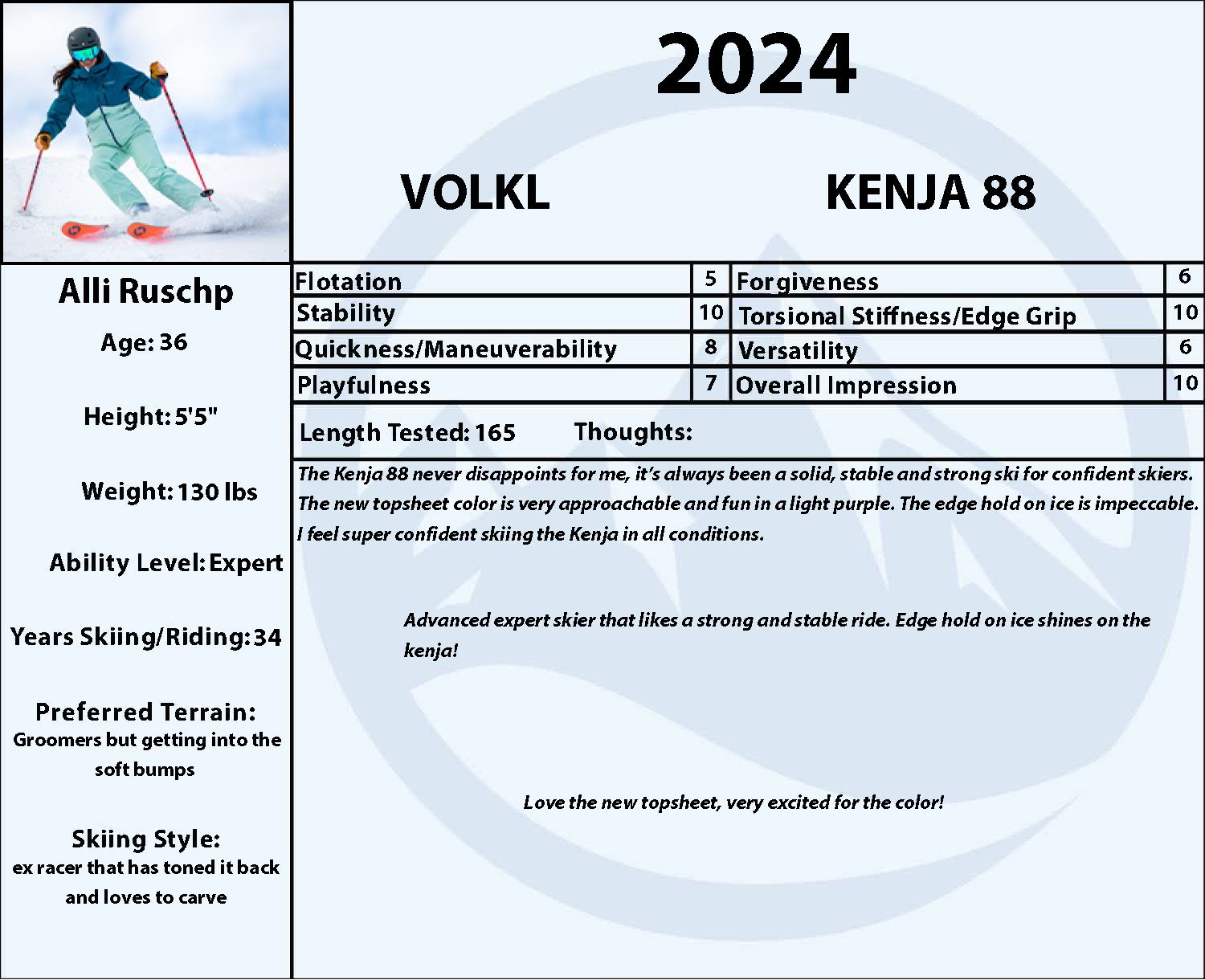 2024

VOLKL KENJA 88

Alli Ruschp

Age: 36

Height: 5'5"

Weight: 130 lbs

Ability Level: Expert

Years Skiing/Riding: 34

Preferred Terrain:
Groomers but getting into the soft bumps

Skiing Style:
ex racer that has toned it back and loves to carve

| Flotation | 5 | Forgiveness | 6 |
|---|---|---|---|
| Stability | 10 | Torsional Stiffness/Edge Grip | 10 |
| Quickness/Maneuverability | 8 | Versatility | 6 |
| Playfulness | 7 | Overall Impression | 10 |

Length Tested: 165 Thoughts:

The Kenja 88 never disappoints for me, it's always been a solid, stable and strong ski for confident skiers. The new topsheet color is very approachable and fun in a light purple. The edge hold on ice is impeccable. I feel super confident skiing the Kenja in all conditions.

Advanced expert skier that likes a strong and stable ride. Edge hold on ice shines on the kenja!

Love the new topsheet, very excited for the color!